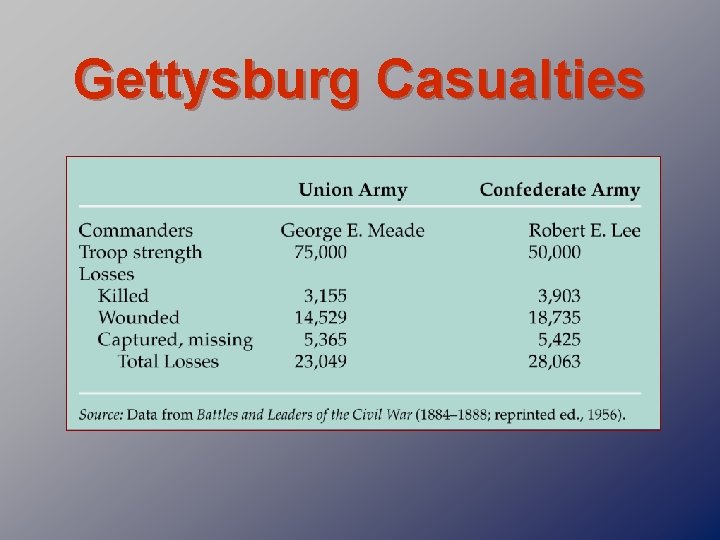 Gettysburg Casualties

| | Union Army | Confederate Army |
|---|---|---|
| Commanders | George E. Meade | Robert E. Lee |
| Troop strength | 75,000 | 50,000 |
| Losses | | |
| Killed | 3,155 | 3,903 |
| Wounded | 14,529 | 18,735 |
| Captured, missing | 5,365 | 5,425 |
| Total Losses | 23,049 | 28,063 |

Source: Data from Battles and Leaders of the Civil War (1884–1888; reprinted ed., 1956).